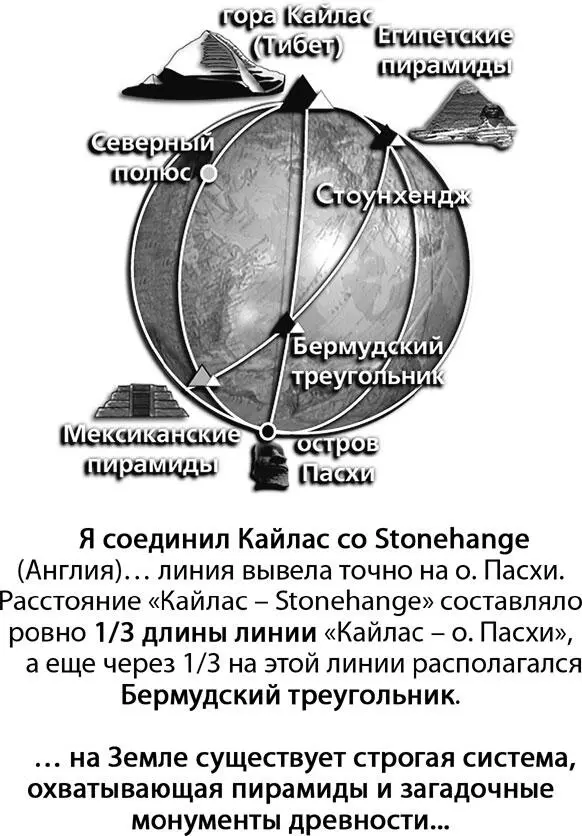 гора Кайлас (Тибет)

Египетские пирамиды

Северный полюс

Стоунхендж

Бермудский треугольник

Мексиканские пирамиды

остров Пасхи

Я соединил Кайлас со Stonehange (Англия)… линия вывела точно на о. Пасхи. Расстояние «Кайлас – Stonehange» составляло ровно 1/3 длины линии «Кайлас – о. Пасхи», а еще через 1/3 на этой линии располагался Бермудский треугольник.

… на Земле существует строгая система, охватывающая пирамиды и загадочные монументы древности...